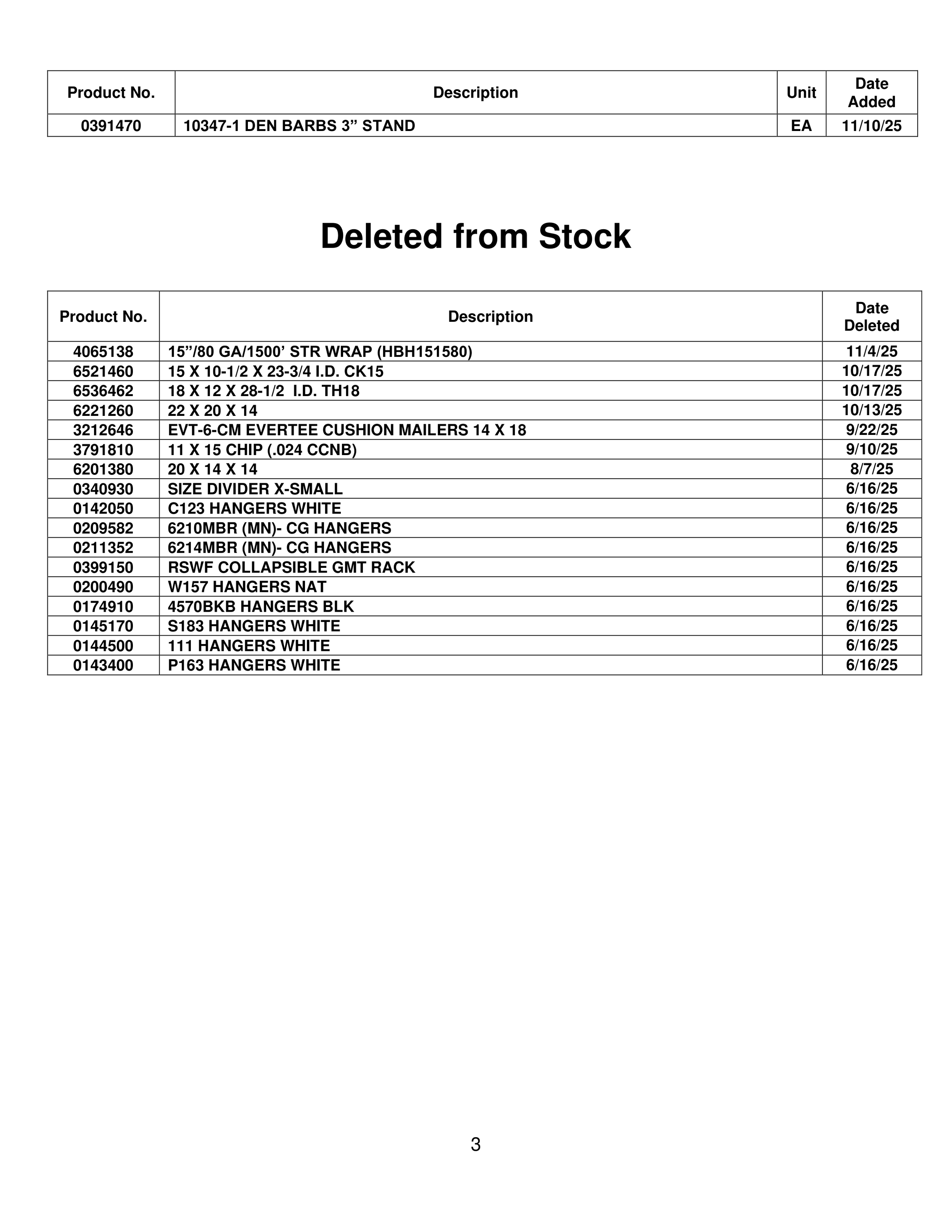 | Product No. | Description | Unit | Date Added |
|---|---|---|---|
| 0391470 | 10347-1 DEN BARBS 3” STAND | EA | 11/10/25 |

Deleted from Stock

| Product No. | Description | Date Deleted |
|---|---|---|
| 4065138 | 15”/80 GA/1500’ STR WRAP (HBH151580) | 11/4/25 |
| 6521460 | 15 X 10-1/2 X 23-3/4 I.D. CK15 | 10/17/25 |
| 6536462 | 18 X 12 X 28-1/2 I.D. TH18 | 10/17/25 |
| 6221260 | 22 X 20 X 14 | 10/13/25 |
| 3212646 | EVT-6-CM EVERTEE CUSHION MAILERS 14 X 18 | 9/22/25 |
| 3791810 | 11 X 15 CHIP (.024 CCNB) | 9/10/25 |
| 6201380 | 20 X 14 X 14 | 8/7/25 |
| 0340930 | SIZE DIVIDER X-SMALL | 6/16/25 |
| 0142050 | C123 HANGERS WHITE | 6/16/25 |
| 0209582 | 6210MBR (MN)- CG HANGERS | 6/16/25 |
| 0211352 | 6214MBR (MN)- CG HANGERS | 6/16/25 |
| 0399150 | RSWF COLLAPSIBLE GMT RACK | 6/16/25 |
| 0200490 | W157 HANGERS NAT | 6/16/25 |
| 0174910 | 4570BKB HANGERS BLK | 6/16/25 |
| 0145170 | S183 HANGERS WHITE | 6/16/25 |
| 0144500 | 111 HANGERS WHITE | 6/16/25 |
| 0143400 | P163 HANGERS WHITE | 6/16/25 |

3